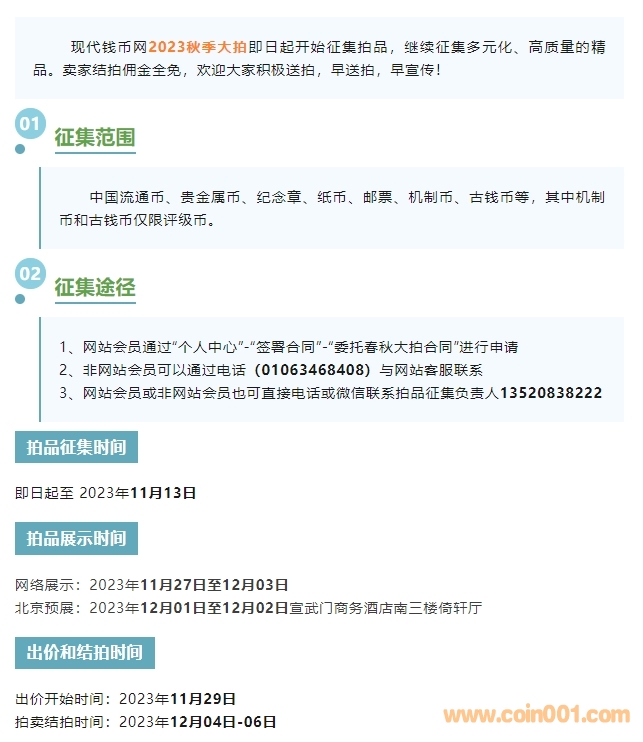 现代钱币网2023秋季大拍即日起开始征集拍品，继续征集多元化、高质量的精品。卖家结拍佣金全免，欢迎大家积极送拍，早送拍，早宣传！

01

征集范围

中国流通币、贵金属币、纪念章、纸币、邮票、机制币、古钱币等，其中机制币和古钱币仅限评级币。

02

征集途径

1、网站会员通过“个人中心”-“签署合同”-“委托春秋大拍合同”进行申请
2、非网站会员可以通过电话（01063468408）与网站客服联系
3、网站会员或非网站会员也可直接电话或微信联系拍品征集负责人13520838222

拍品征集时间

即日起至 2023年11月13日

拍品展示时间

网络展示：2023年11月27日至12月03日
北京预展：2023年12月01日至12月02日宣武门商务酒店南三楼倚轩厅

出价和结拍时间

出价开始时间：2023年11月29日
拍卖结拍时间：2023年12月04日-06日

www.coin001.com